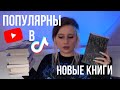 ПОПУЛЯРНЫ
В

НОВЫЕ КНИГИ